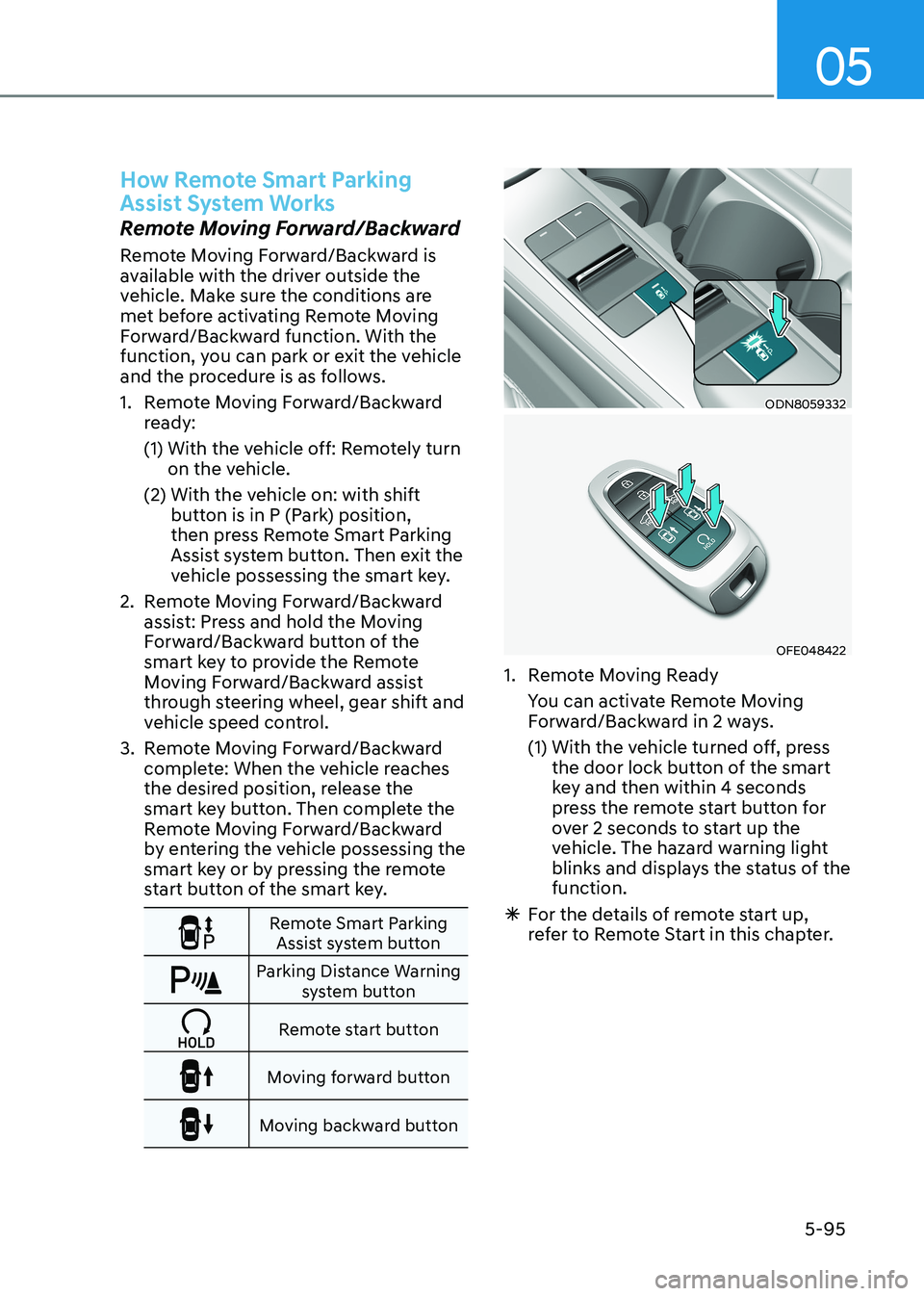 05

How Remote Smart Parking Assist System Works

Remote Moving Forward/Backward

Remote Moving Forward/Backward is available with the driver outside the vehicle. Make sure the conditions are met before activating Remote Moving Forward/Backward function. With the function, you can park or exit the vehicle and the procedure is as follows.

1. Remote Moving Forward/Backward ready:

(1) With the vehicle off: Remotely turn on the vehicle.

(2) With the vehicle on: with shift button is in P (Park) position, then press Remote Smart Parking Assist system button. Then exit the vehicle possessing the smart key.

2. Remote Moving Forward/Backward assist: Press and hold the Moving Forward/Backward button of the smart key to provide the Remote Moving Forward/Backward assist through steering wheel, gear shift and vehicle speed control.

3. Remote Moving Forward/Backward complete: When the vehicle reaches the desired position, release the smart key button. Then complete the Remote Moving Forward/Backward by entering the vehicle possessing the smart key or by pressing the remote start button of the smart key.

| P | Remote Smart Parking Assist system button |
|---|---|
| P | Parking Distance Warning system button |
| HOLD | Remote start button |
| | Moving forward button |
| | Moving backward button |

ODN8059332

HOLD

OFE048422

1. Remote Moving Ready

You can activate Remote Moving Forward/Backward in 2 ways.

(1) With the vehicle turned off, press the door lock button of the smart key and then within 4 seconds press the remote start button for over 2 seconds to start up the vehicle. The hazard warning light blinks and displays the status of the function.

✳ For the details of remote start up, refer to Remote Start in this chapter.

5-95

carmanualsonline.info